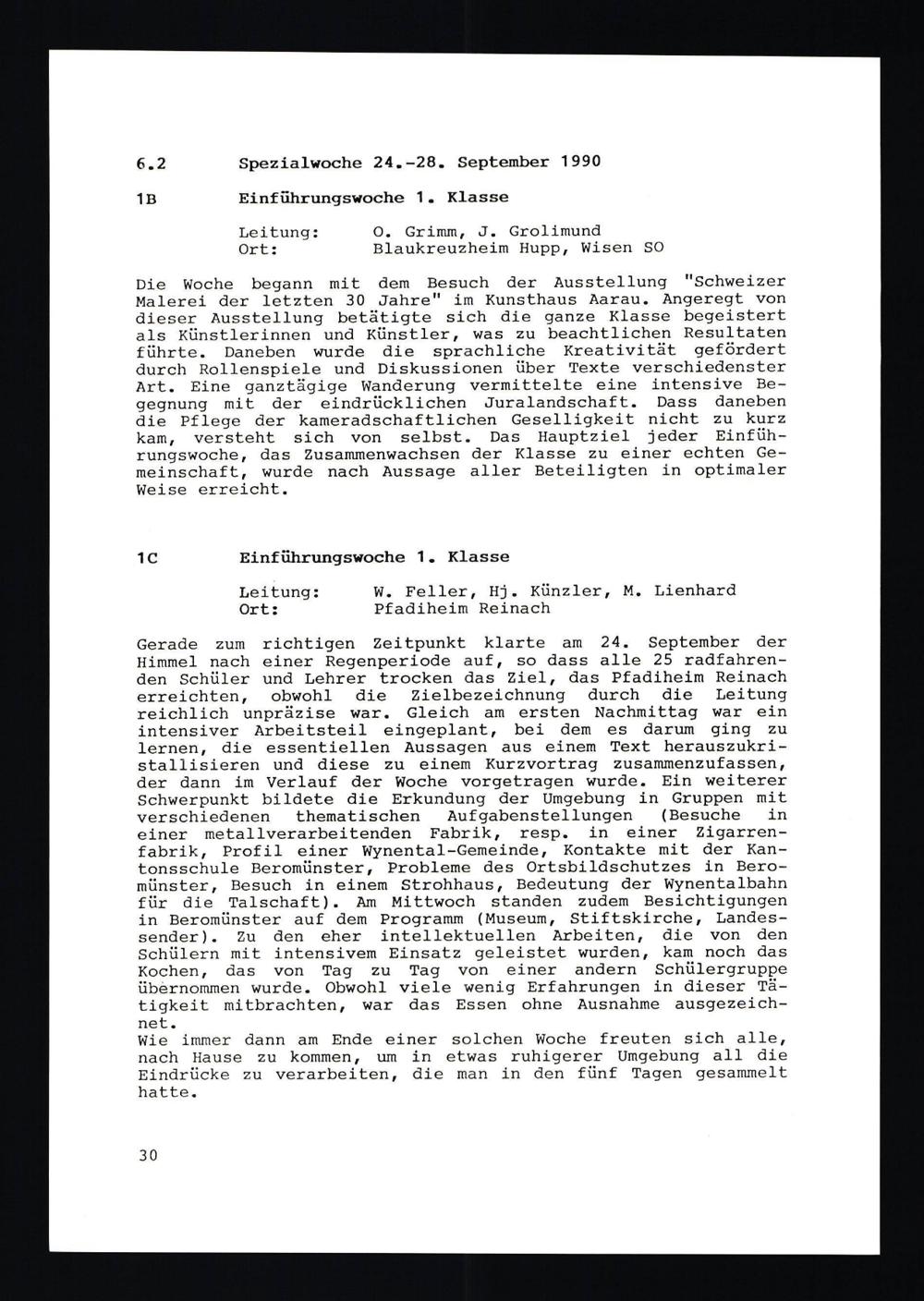 6.2 Spezialwoche 24.-28. September 1990

1B Einführungswoche 1. Klasse

Leitung: O. Grimm, J. Grolimund
Ort: Blaukreuzheim Hupp, Wisen SO

Die Woche begann mit dem Besuch der Ausstellung "Schweizer Malerei der letzten 30 Jahre" im Kunsthaus Aarau. Angeregt von dieser Ausstellung betätigte sich die ganze Klasse begeistert als Künstlerinnen und Künstler, was zu beachtlichen Resultaten führte. Daneben wurde die sprachliche Kreativität gefördert durch Rollenspiele und Diskussionen über Texte verschiedenster Art. Eine ganztägige Wanderung vermittelte eine intensive Begegnung mit der eindrücklichen Juralandschaft. Dass daneben die Pflege der kameradschaftlichen Geselligkeit nicht zu kurz kam, versteht sich von selbst. Das Hauptziel jeder Einführungswoche, das Zusammenwachsen der Klasse zu einer echten Gemeinschaft, wurde nach Aussage aller Beteiligten in optimaler Weise erreicht.

1C Einführungswoche 1. Klasse

Leitung: W. Feller, Hj. Künzler, M. Lienhard
Ort: Pfadiheim Reinach

Gerade zum richtigen Zeitpunkt klarte am 24. September der Himmel nach einer Regenperiode auf, so dass alle 25 radfahrenden Schüler und Lehrer trocken das Ziel, das Pfadiheim Reinach erreichten, obwohl die Zielbezeichnung durch die Leitung reichlich unpräzise war. Gleich am ersten Nachmittag war ein intensiver Arbeitsteil eingeplant, bei dem es darum ging zu lernen, die essentiellen Aussagen aus einem Text herauszukristallisieren und diese zu einem Kurzvortrag zusammenzufassen, der dann im Verlauf der Woche vorgetragen wurde. Ein weiterer Schwerpunkt bildete die Erkundung der Umgebung in Gruppen mit verschiedenen thematischen Aufgabenstellungen (Besuche in einer metallverarbeitenden Fabrik, resp. in einer Zigarrenfabrik, Profil einer Wynental-Gemeinde, Kontakte mit der Kantonsschule Beromünster, Probleme des Ortsbildschutzes in Beromünster, Besuch in einem Strohhaus, Bedeutung der Wynentalbahn für die Talschaft). Am Mittwoch standen zudem Besichtigungen in Beromünster auf dem Programm (Museum, Stiftskirche, Landessender). Zu den eher intellektuellen Arbeiten, die von den Schülern mit intensivem Einsatz geleistet wurden, kam noch das Kochen, das von Tag zu Tag von einer andern Schülergruppe übernommen wurde. Obwohl viele wenig Erfahrungen in dieser Tätigkeit mitbrachten, war das Essen ohne Ausnahme ausgezeichnet.
Wie immer dann am Ende einer solchen Woche freuten sich alle, nach Hause zu kommen, um in etwas ruhigerer Umgebung all die Eindrücke zu verarbeiten, die man in den fünf Tagen gesammelt hatte.

30